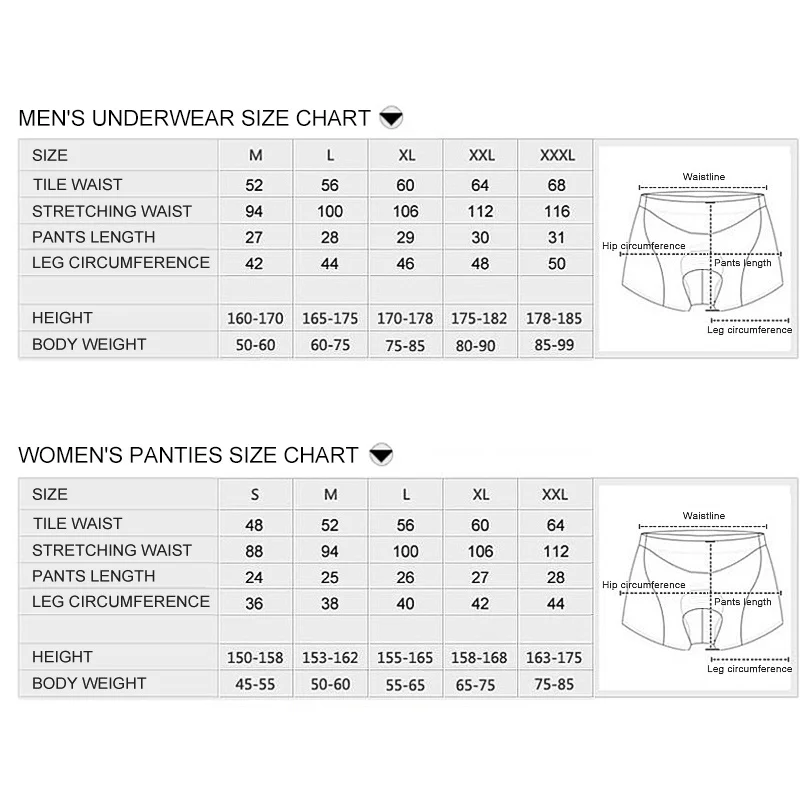 MEN'S UNDERWEAR SIZE CHART

| SIZE | M | L | XL | XXL | XXXL |
|---|---|---|---|---|---|
| TILE WAIST | 52 | 56 | 60 | 64 | 68 |
| STRETCHING WAIST | 94 | 100 | 106 | 112 | 116 |
| PANTS LENGTH | 27 | 28 | 29 | 30 | 31 |
| LEG CIRCUMFERENCE | 42 | 44 | 46 | 48 | 50 |
| | | | | | |
| HEIGHT | 160-170 | 165-175 | 170-178 | 175-182 | 178-185 |
| BODY WEIGHT | 50-60 | 60-75 | 75-85 | 80-90 | 85-99 |

Waistline
Hip circumference
Pants length
Leg circumference

WOMEN'S PANTIES SIZE CHART

| SIZE | S | M | L | XL | XXL |
|---|---|---|---|---|---|
| TILE WAIST | 48 | 52 | 56 | 60 | 64 |
| STRETCHING WAIST | 88 | 94 | 100 | 106 | 112 |
| PANTS LENGTH | 24 | 25 | 26 | 27 | 28 |
| LEG CIRCUMFERENCE | 36 | 38 | 40 | 42 | 44 |
| | | | | | |
| HEIGHT | 150-158 | 153-162 | 155-165 | 158-168 | 163-175 |
| BODY WEIGHT | 45-55 | 50-60 | 55-65 | 65-75 | 75-85 |

Waistline
Hip circumference
Pants length
Leg circumference